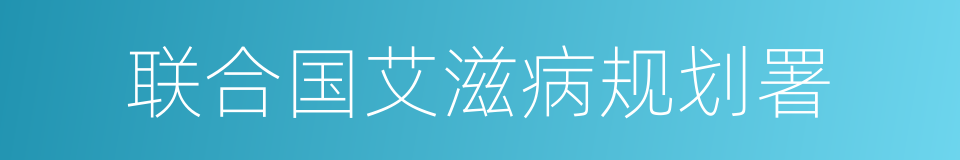 联合国艾滋病规划署